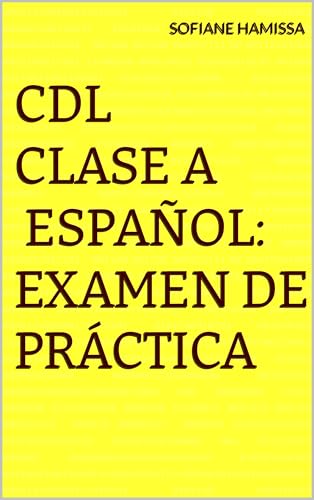 SOFIANE HAMISSA

CDL CLASE A ESPAÑOL: EXAMEN DE PRÁCTICA